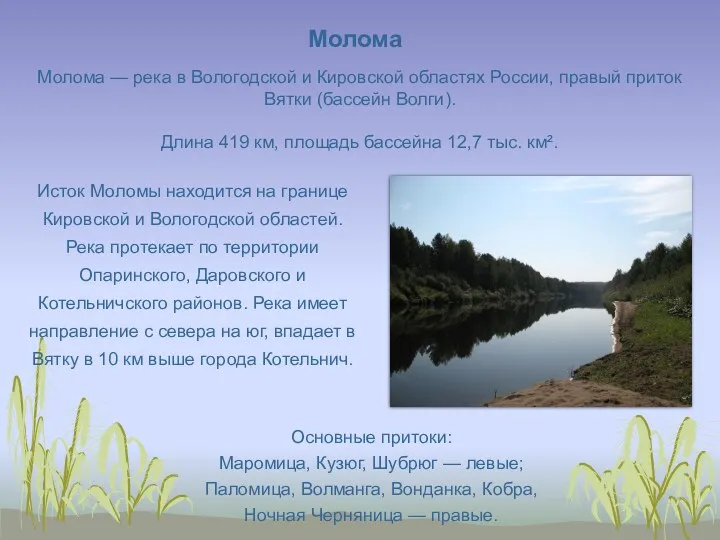 Молома

Молома — река в Вологодской и Кировской областях России, правый приток Вятки (бассейн Волги).

Длина 419 км, площадь бассейна 12,7 тыс. км².

Исток Моломы находится на границе Кировской и Вологодской областей. Река протекает по территории Опаринского, Даровского и Котельничского районов. Река имеет направление с севера на юг, впадает в Вятку в 10 км выше города Котельнич.

Основные притоки:
Маромица, Кузюг, Шубрюг — левые;
Паломица, Волманга, Вонданка, Кобра,
Ночная Черняница — правые.